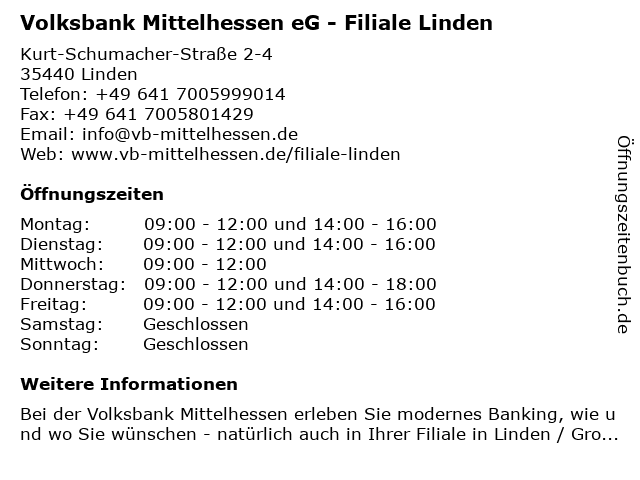 Volksbank Mittelhessen eG - Filiale Linden

Kurt-Schumacher-Straße 2-4
35440 Linden
Telefon: +49 641 7005999014
Fax: +49 641 7005801429
Email: info@vb-mittelhessen.de
Web: www.vb-mittelhessen.de/filiale-linden

Öffnungszeiten

Montag: 09:00 - 12:00 und 14:00 - 16:00
Dienstag: 09:00 - 12:00 und 14:00 - 16:00
Mittwoch: 09:00 - 12:00
Donnerstag: 09:00 - 12:00 und 14:00 - 18:00
Freitag: 09:00 - 12:00 und 14:00 - 16:00
Samstag: Geschlossen
Sonntag: Geschlossen

Weitere Informationen

Bei der Volksbank Mittelhessen erleben Sie modernes Banking, wie und wo Sie wünschen - natürlich auch in Ihrer Filiale in Linden / Gro...

Öffnungszeitenbuch.de